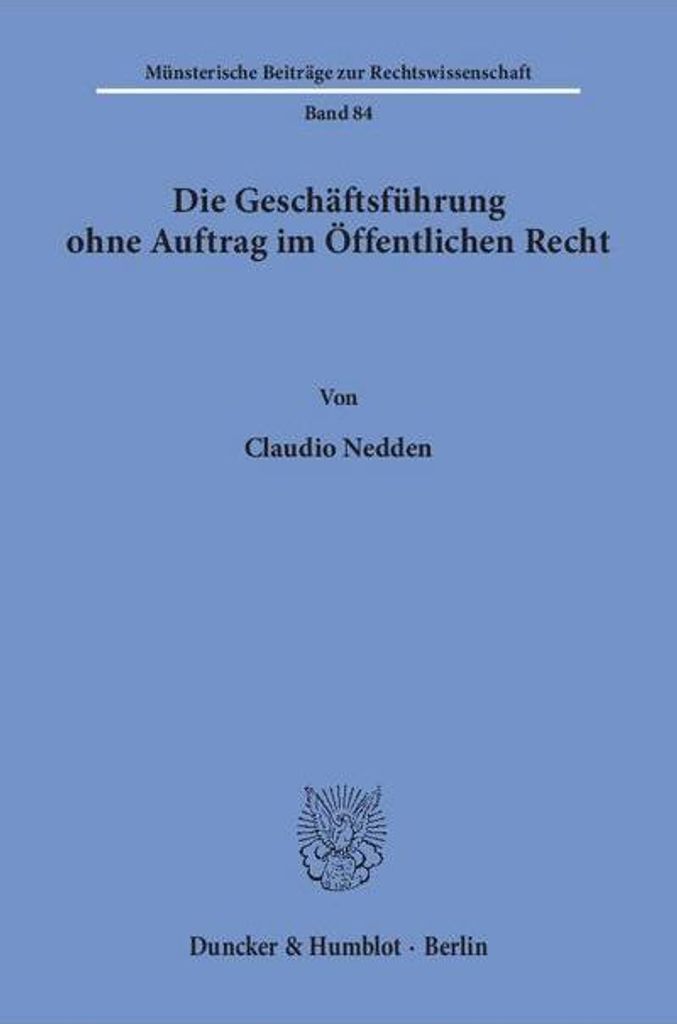 Münsterische Beiträge zur Rechtswissenschaft

Band 84

Die Geschäftsführung ohne Auftrag im Öffentlichen Recht

Von

Claudio Nedden

Duncker & Humblot · Berlin